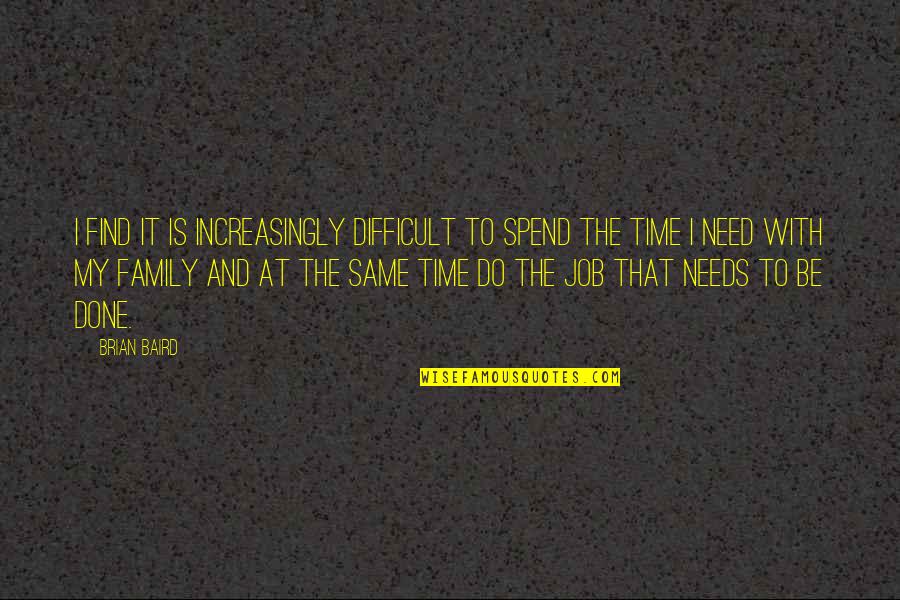 I FIND IT IS INCREASINGLY DIFFICULT TO SPEND THE TIME I NEED WITH MY FAMILY AND AT THE SAME TIME DO THE JOB THAT NEEDS TO BE DONE.

BRIAN BAIRD

WISEFAMOUSQUOTES.COM